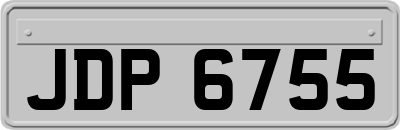 JDP 6755